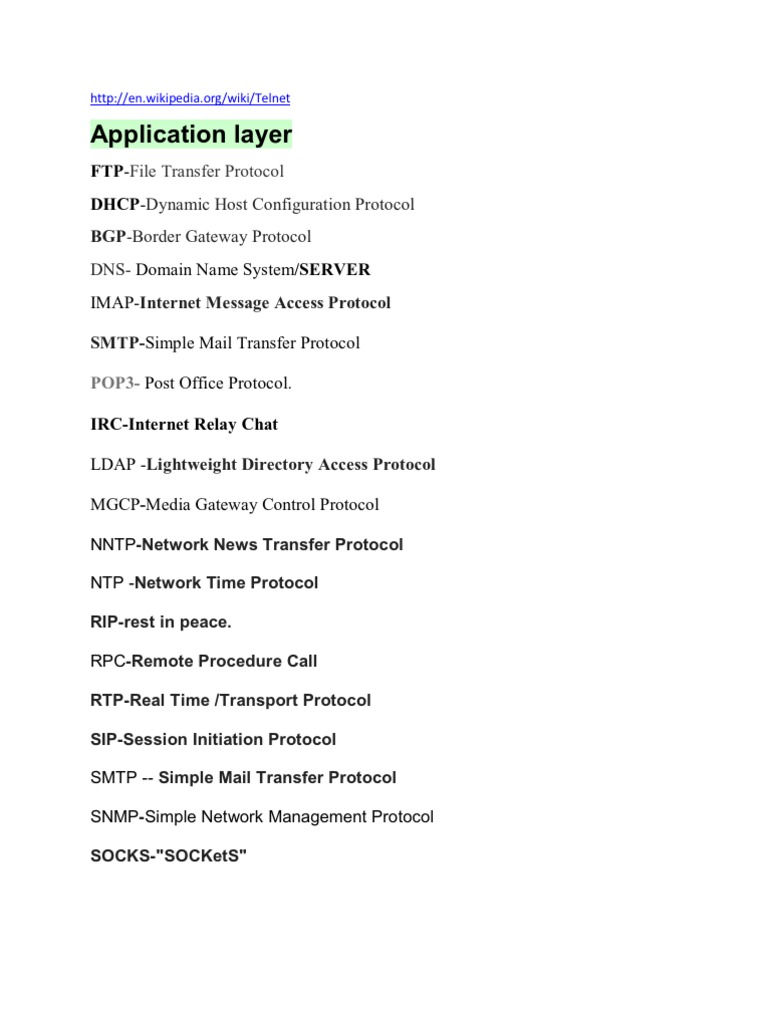 http://en.wikipedia.org/wiki/Telnet

Application layer

FTP-File Transfer Protocol

DHCP-Dynamic Host Configuration Protocol

BGP-Border Gateway Protocol

DNS- Domain Name System/SERVER

IMAP-Internet Message Access Protocol

SMTP-Simple Mail Transfer Protocol

POP3- Post Office Protocol.

IRC-Internet Relay Chat

LDAP -Lightweight Directory Access Protocol

MGCP-Media Gateway Control Protocol

NNTP-Network News Transfer Protocol

NTP -Network Time Protocol

RIP-rest in peace.

RPC-Remote Procedure Call

RTP-Real Time /Transport Protocol

SIP-Session Initiation Protocol

SMTP -- Simple Mail Transfer Protocol

SNMP-Simple Network Management Protocol

SOCKS-"SOCKetS"